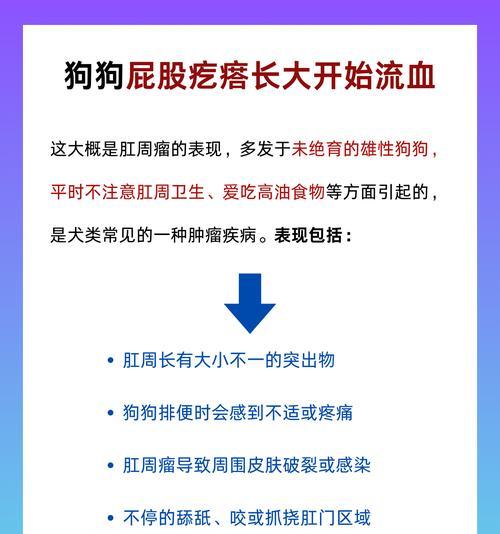 狗狗屁股疙瘩长大开始流血

这大概是肛周瘤的表现，多发于未绝育的雄性狗狗，平时不注意肛周卫生、爱吃高油食物等方面引起的，是犬类常见的一种肿瘤疾病。表现包括：

• 肛周长有大小不一的突出物

• 狗狗排便时会感到不适或疼痛

• 肛周瘤导致周围皮肤破裂或感染

• 不停的舔舐、咬或抓挠肛门区域